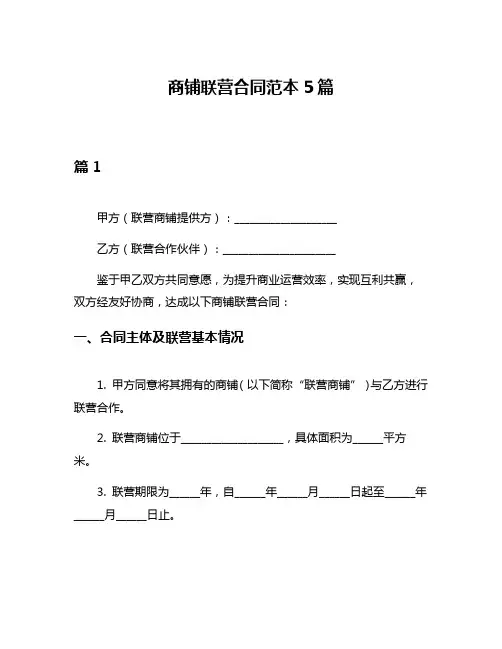 商铺联营合同范本 5 篇

篇 1

甲方（联营商铺提供方）：____________________

乙方（联营合作伙伴）：____________________

鉴于甲乙双方共同意愿，为提升商业运营效率，实现互利共赢，双方经友好协商，达成以下商铺联营合同：

一、合同主体及联营基本情况

1. 甲方同意将其拥有的商铺（以下简称“联营商铺”）与乙方进行联营合作。

2. 联营商铺位于____________________，具体面积为______平方米。

3. 联营期限为______年，自______年______月______日起至______年______月______日止。